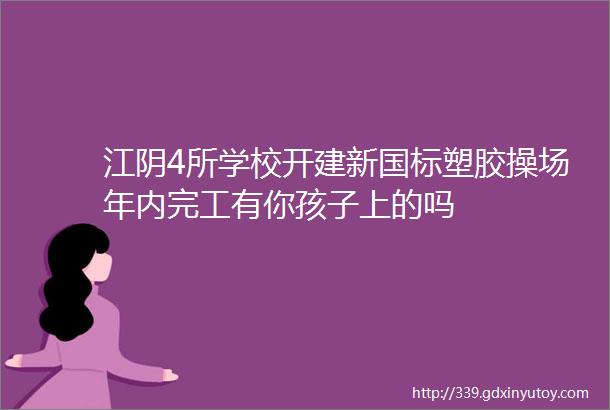 江阴4所学校开建新国标塑胶操场年内完工有你孩子上的吗

http://339.gdxinyutoy.com